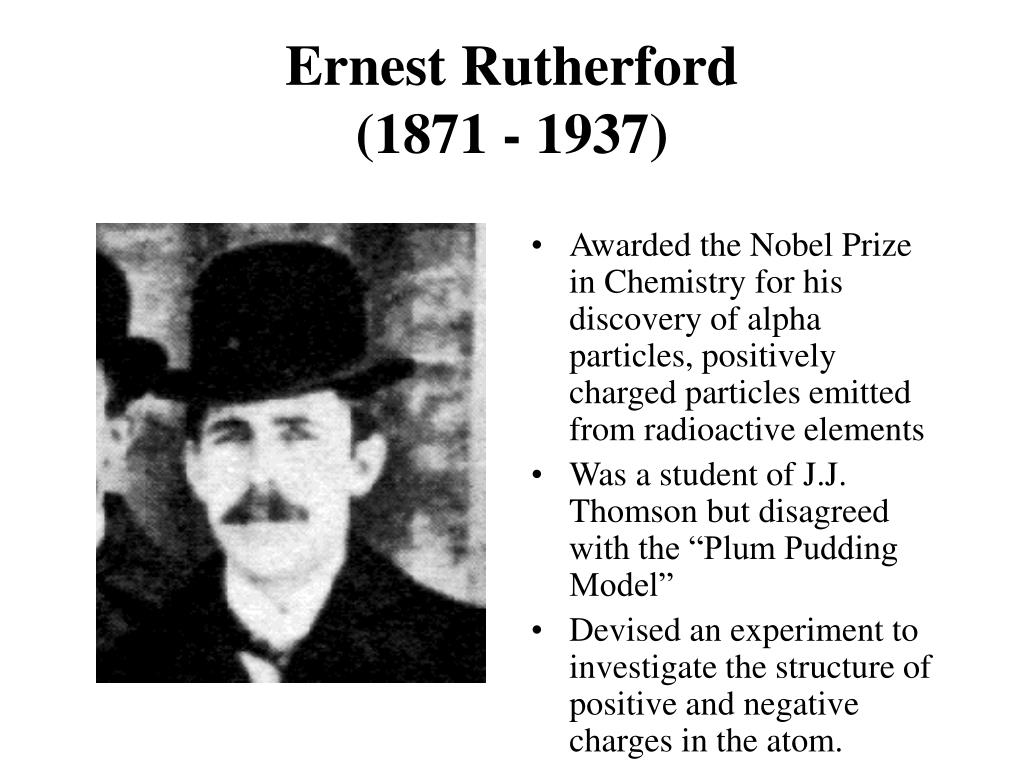 Ernest Rutherford
(1871 - 1937)

• Awarded the Nobel Prize in Chemistry for his discovery of alpha particles, positively charged particles emitted from radioactive elements
• Was a student of J.J. Thomson but disagreed with the “Plum Pudding Model”
• Devised an experiment to investigate the structure of positive and negative charges in the atom.